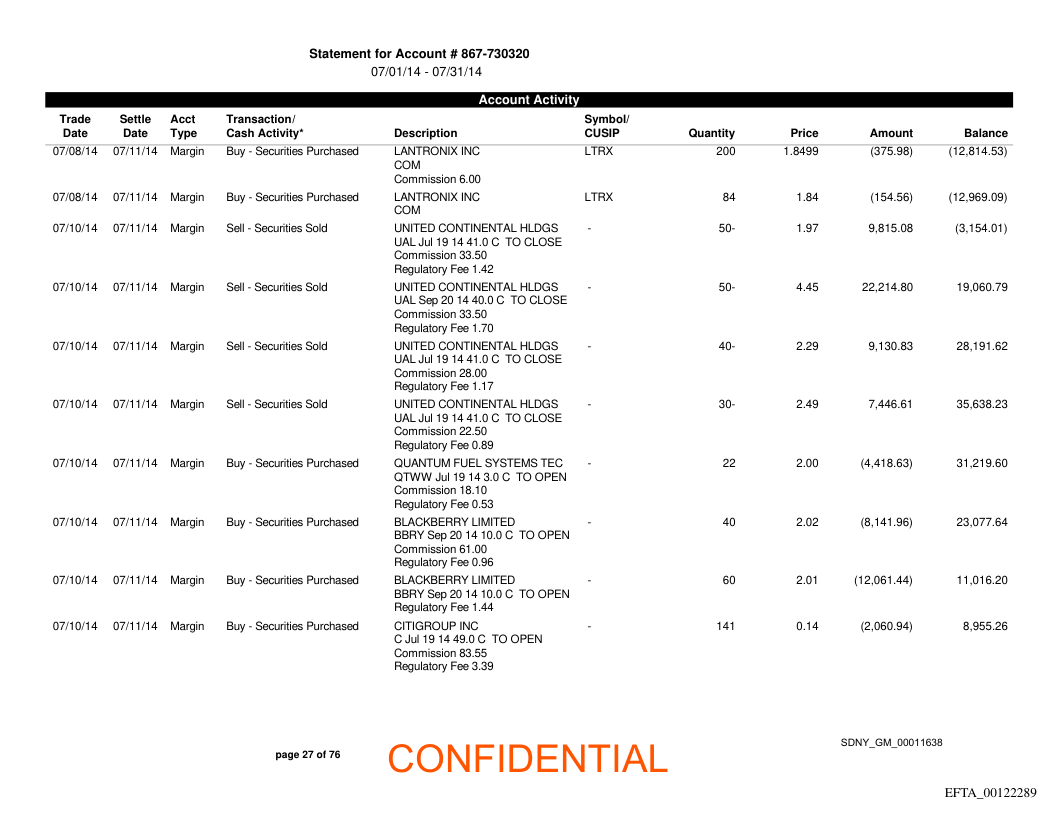 Statement for Account # 867-730320
07/01/14 - 07/31/14

Account Activity

| Trade Date | Settle Date | Acct Type | Transaction/ Cash Activity* | Description | Symbol/ CUSIP | Quantity | Price | Amount | Balance |
|---|---|---|---|---|---|---|---|---|---|
| 07/08/14 | 07/11/14 | Margin | Buy - Securities Purchased | LANTRONIX INC COM Commission 6.00 | LTRX | 200 | 1.8499 | (375.98) | (12,814.53) |
| 07/08/14 | 07/11/14 | Margin | Buy - Securities Purchased | LANTRONIX INC COM | LTRX | 84 | 1.84 | (154.56) | (12,969.09) |
| 07/10/14 | 07/11/14 | Margin | Sell - Securities Sold | UNITED CONTINENTAL HLDGS UAL Jul 19 14 41.0 C TO CLOSE Commission 33.50 Regulatory Fee 1.42 | - | 50- | 1.97 | 9,815.08 | (3,154.01) |
| 07/10/14 | 07/11/14 | Margin | Sell - Securities Sold | UNITED CONTINENTAL HLDGS UAL Sep 20 14 40.0 C TO CLOSE Commission 33.50 Regulatory Fee 1.70 | - | 50- | 4.45 | 22,214.80 | 19,060.79 |
| 07/10/14 | 07/11/14 | Margin | Sell - Securities Sold | UNITED CONTINENTAL HLDGS UAL Jul 19 14 41.0 C TO CLOSE Commission 28.00 Regulatory Fee 1.17 | - | 40- | 2.29 | 9,130.83 | 28,191.62 |
| 07/10/14 | 07/11/14 | Margin | Sell - Securities Sold | UNITED CONTINENTAL HLDGS UAL Jul 19 14 41.0 C TO CLOSE Commission 22.50 Regulatory Fee 0.89 | - | 30- | 2.49 | 7,446.61 | 35,638.23 |
| 07/10/14 | 07/11/14 | Margin | Buy - Securities Purchased | QUANTUM FUEL SYSTEMS TEC QTWW Jul 19 14 3.0 C TO OPEN Commission 18.10 Regulatory Fee 0.53 | - | 22 | 2.00 | (4,418.63) | 31,219.60 |
| 07/10/14 | 07/11/14 | Margin | Buy - Securities Purchased | BLACKBERRY LIMITED BBRY Sep 20 14 10.0 C TO OPEN Commission 61.00 Regulatory Fee 0.96 | - | 40 | 2.02 | (8,141.96) | 23,077.64 |
| 07/10/14 | 07/11/14 | Margin | Buy - Securities Purchased | BLACKBERRY LIMITED BBRY Sep 20 14 10.0 C TO OPEN Regulatory Fee 1.44 | - | 60 | 2.01 | (12,061.44) | 11,016.20 |
| 07/10/14 | 07/11/14 | Margin | Buy - Securities Purchased | CITIGROUP INC C Jul 19 14 49.0 C TO OPEN Commission 83.55 Regulatory Fee 3.39 | - | 141 | 0.14 | (2,060.94) | 8,955.26 |

page 27 of 76

CONFIDENTIAL

SDNY_GM_00011638

EFTA_00122289